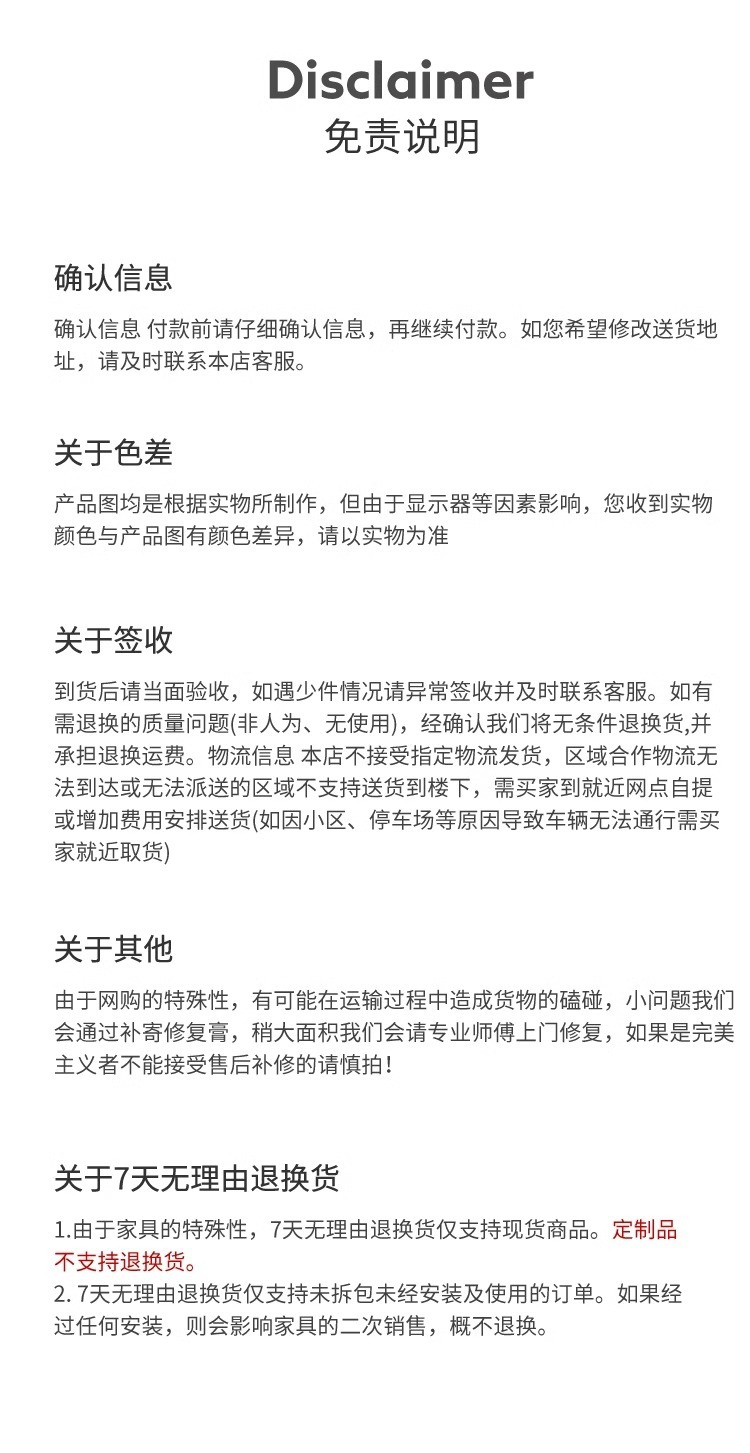 Disclaimer
免责说明

确认信息

确认信息 付款前请仔细确认信息，再继续付款。如您希望修改送货地址，请及时联系本店客服。

关于色差

产品图均是根据实物所制作，但由于显示器等因素影响，您收到实物颜色与产品图有颜色差异，请以实物为准

关于签收

到货后请当面验收，如遇少件情况请异常签收并及时联系客服。如有需退换的质量问题(非人为、无使用)，经确认我们将无条件退换货,并承担退换运费。物流信息 本店不接受指定物流发货，区域合作物流无法到达或无法派送的区域不支持送货到楼下，需买家到就近网点自提或增加费用安排送货(如因小区、停车场等原因导致车辆无法通行需买家就近取货)

关于其他

由于网购的特殊性，有可能在运输过程中造成货物的磕碰，小问题我们会通过补寄修复膏，稍大面积我们会请专业师傅上门修复，如果是完美主义者不能接受售后补修的请慎拍！

关于7天无理由退换货

1.由于家具的特殊性，7天无理由退换货仅支持现货商品。定制品不支持退换货。
2. 7天无理由退换货仅支持未拆包未经安装及使用的订单。如果经过任何安装，则会影响家具的二次销售，概不退换。